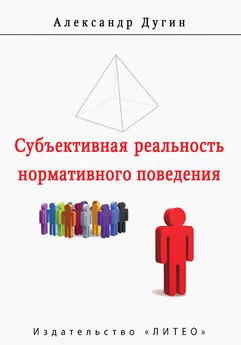 Александр Дугин

Субъективная реальность нормативного поведения

Издательство «ЛИТЕО»